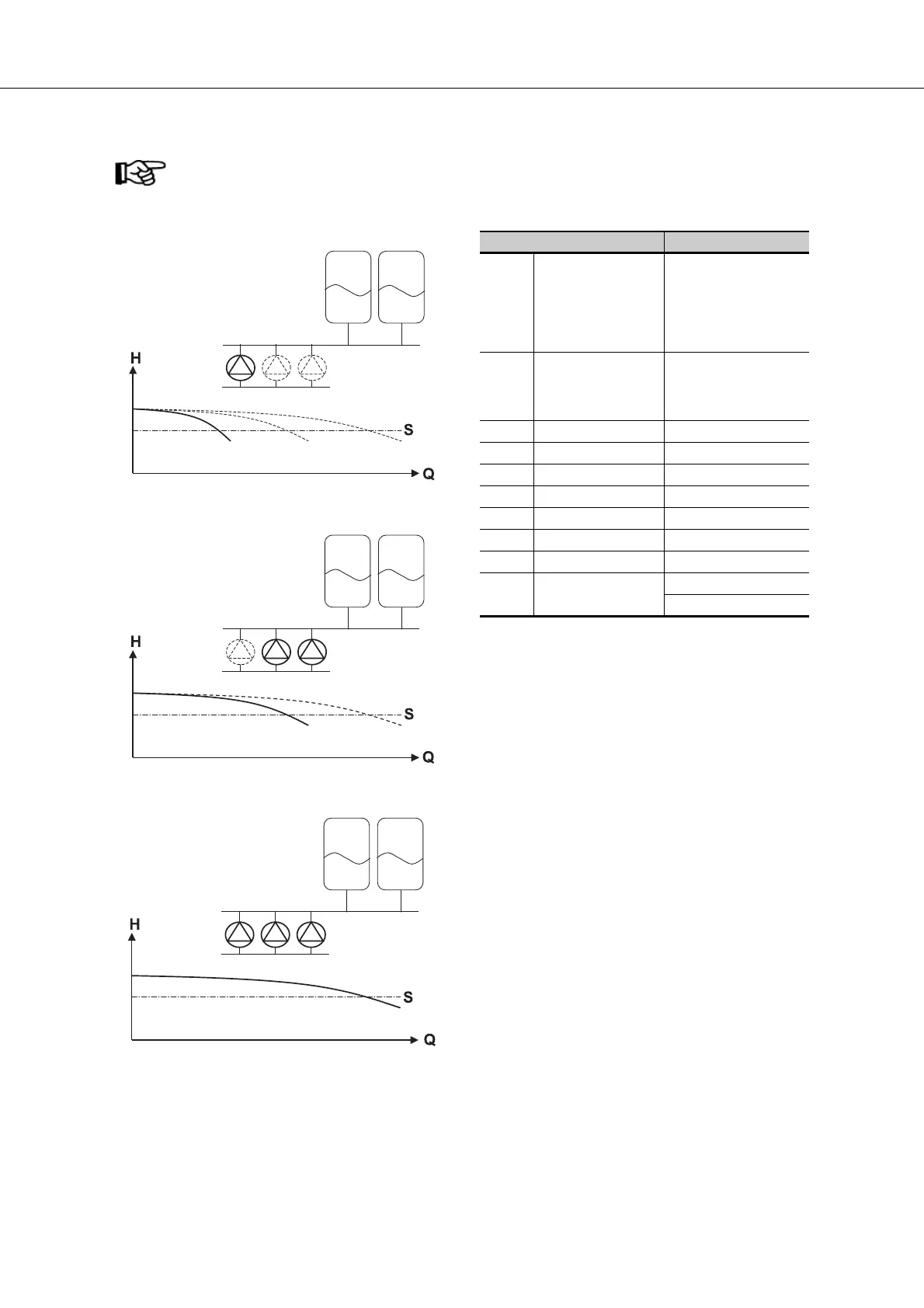 H

S

Q

H

S

Q

H

S

Q